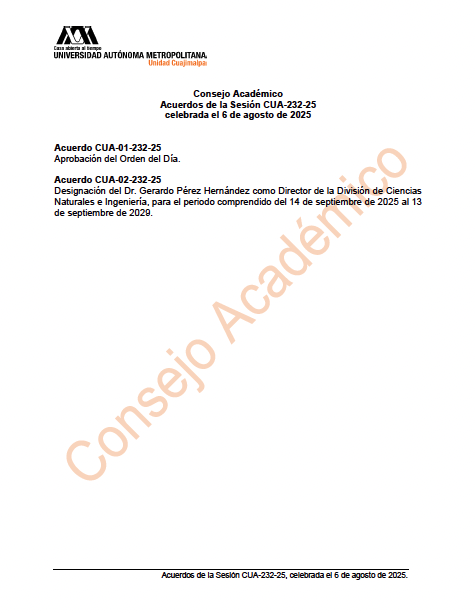 Casa abierta al tiempo
UNIVERSIDAD AUTÓNOMA METROPOLITANA
Unidad Cuajimalpa

Consejo Académico
Acuerdos de la Sesión CUA-232-25
celebrada el 6 de agosto de 2025

Acuerdo CUA-01-232-25
Aprobación del Orden del Día.

Acuerdo CUA-02-232-25
Designación del Dr. Gerardo Pérez Hernández como Director de la División de Ciencias Naturales e Ingeniería, para el periodo comprendido del 14 de septiembre de 2025 al 13 de septiembre de 2029.

Consejo Académico

Acuerdos de la Sesión CUA-232-25, celebrada el 6 de agosto de 2025.